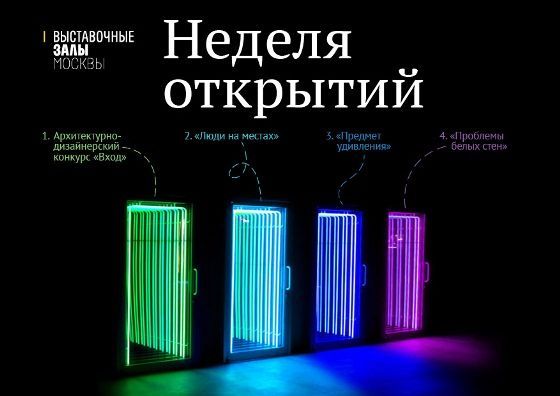 ВЫСТАВОЧНЫЕ
ЗАЛЫ
МОСКВЫ

Неделя открытий

1. Архитектурно-дизайнерский конкурс «Вход»

2. «Люди на местах»

3. «Предмет удивления»

4. «Проблемы белых стен»